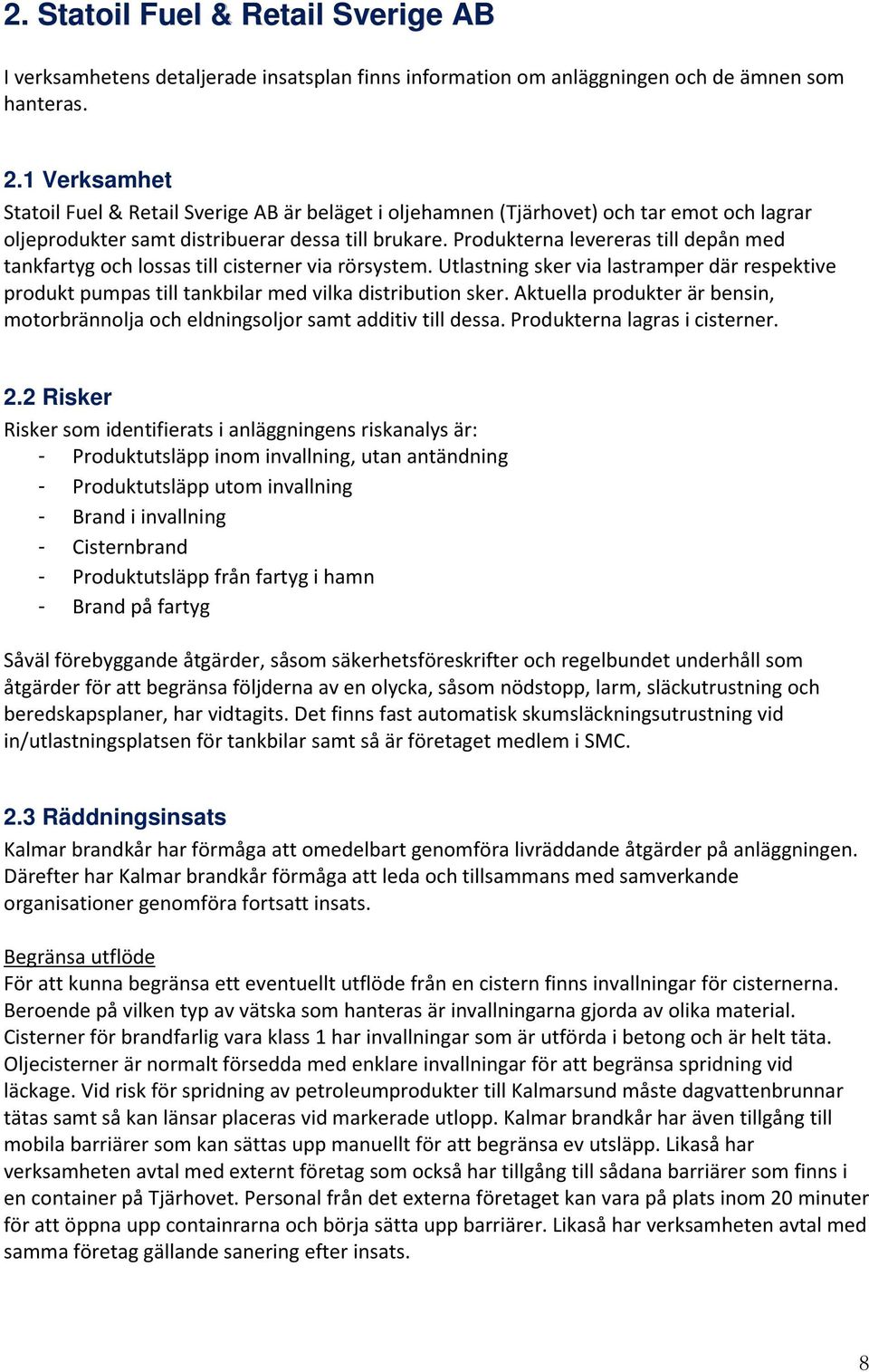 2. Statoil Fuel & Retail Sverige AB

I verksamhetens detaljerade insatsplan finns information om anläggningen och de ämnen som hanteras.

2.1 Verksamhet
Statoil Fuel & Retail Sverige AB är beläget i oljehamnen (Tjärhovet) och tar emot och lagrar oljeprodukter samt distribuerar dessa till brukare. Produkterna levereras till depån med tankfartyg och lossas till cisterner via rörsystem. Utlastning sker via lastramper där respektive produkt pumpas till tankbilar med vilka distribution sker. Aktuella produkter är bensin, motorbrännolja och eldningsoljor samt additiv till dessa. Produkterna lagras i cisterner.

2.2 Risker
Risker som identifierats i anläggningens riskanalys är:
- Produktutsläpp inom invallning, utan antändning
- Produktutsläpp utom invallning
- Brand i invallning
- Cisternbrand
- Produktutsläpp från fartyg i hamn
- Brand på fartyg

Såväl förebyggande åtgärder, såsom säkerhetsföreskrifter och regelbundet underhåll som åtgärder för att begränsa följderna av en olycka, såsom nödstopp, larm, släckutrustning och beredskapsplaner, har vidtagits. Det finns fast automatisk skumsläckningsutrustning vid in/utlastningsplatsen för tankbilar samt så är företaget medlem i SMC.

2.3 Räddningsinsats
Kalmar brandkår har förmåga att omedelbart genomföra livräddande åtgärder på anläggningen. Därefter har Kalmar brandkår förmåga att leda och tillsammans med samverkande organisationer genomföra fortsatt insats.

Begränsa utflöde
För att kunna begränsa ett eventuellt utflöde från en cistern finns invallningar för cisternerna. Beroende på vilken typ av vätska som hanteras är invallningarna gjorda av olika material. Cisterner för brandfarlig vara klass 1 har invallningar som är utförda i betong och är helt täta. Oljecisterner är normalt försedda med enklare invallningar för att begränsa spridning vid läckage. Vid risk för spridning av petroleumprodukter till Kalmarsund måste dagvattenbrunnar tätas samt så kan länsar placeras vid markerade utlopp. Kalmar brandkår har även tillgång till mobila barriärer som kan sättas upp manuellt för att begränsa ev utsläpp. Likaså har verksamheten avtal med externt företag som också har tillgång till sådana barriärer som finns i en container på Tjärhovet. Personal från det externa företaget kan vara på plats inom 20 minuter för att öppna upp containrarna och börja sätta upp barriärer. Likaså har verksamheten avtal med samma företag gällande sanering efter insats.

8